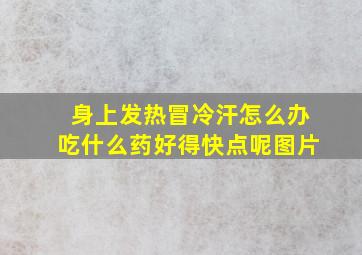 身上发热冒冷汗怎么办
吃什么药好得快点呢图片